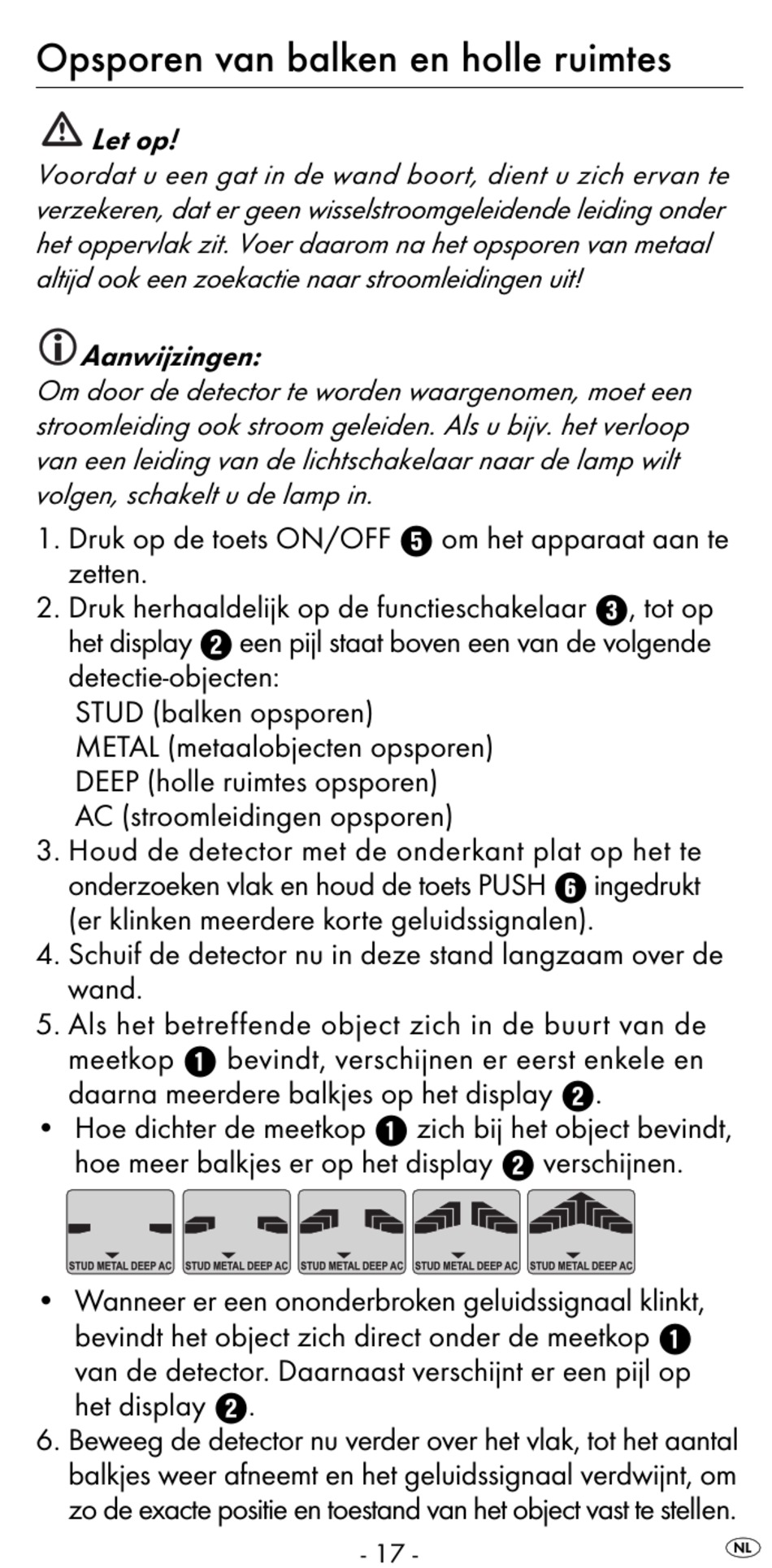 Opsporen van balken en holle ruimtes

Let op!
Voordat u een gat in de wand boort, dient u zich ervan te verzekeren, dat er geen wisselstroomgeleidende leiding onder het oppervlak zit. Voer daarom na het opsporen van metaal altijd ook een zoekactie naar stroomleidingen uit!

Aanwijzingen:
Om door de detector te worden waargenomen, moet een stroomleiding ook stroom geleiden. Als u bijv. het verloop van een leiding van de lichtschakelaar naar de lamp wilt volgen, schakelt u de lamp in.

1. Druk op de toets ON/OFF 5 om het apparaat aan te zetten.
2. Druk herhaaldelijk op de functieschakelaar 3, tot op het display 2 een pijl staat boven een van de volgende detectie-objecten:
STUD (balken opsporen)
METAL (metaalobjecten opsporen)
DEEP (holle ruimtes opsporen)
AC (stroomleidingen opsporen)
3. Houd de detector met de onderkant plat op het te onderzoeken vlak en houd de toets PUSH 6 ingedrukt (er klinken meerdere korte geluidssignalen).
4. Schuif de detector nu in deze stand langzaam over de wand.
5. Als het betreffende object zich in de buurt van de meetkop 1 bevindt, verschijnen er eerst enkele en daarna meerdere balkjes op het display 2.
• Hoe dichter de meetkop 1 zich bij het object bevindt, hoe meer balkjes er op het display 2 verschijnen.

STUD METAL DEEP AC
STUD METAL DEEP AC
STUD METAL DEEP AC
STUD METAL DEEP AC
STUD METAL DEEP AC

• Wanneer er een ononderbroken geluidssignaal klinkt, bevindt het object zich direct onder de meetkop 1 van de detector. Daarnaast verschijnt er een pijl op het display 2.
6. Beweeg de detector nu verder over het vlak, tot het aantal balkjes weer afneemt en het geluidssignaal verdwijnt, om zo de exacte positie en toestand van het object vast te stellen.

- 17 -
NL